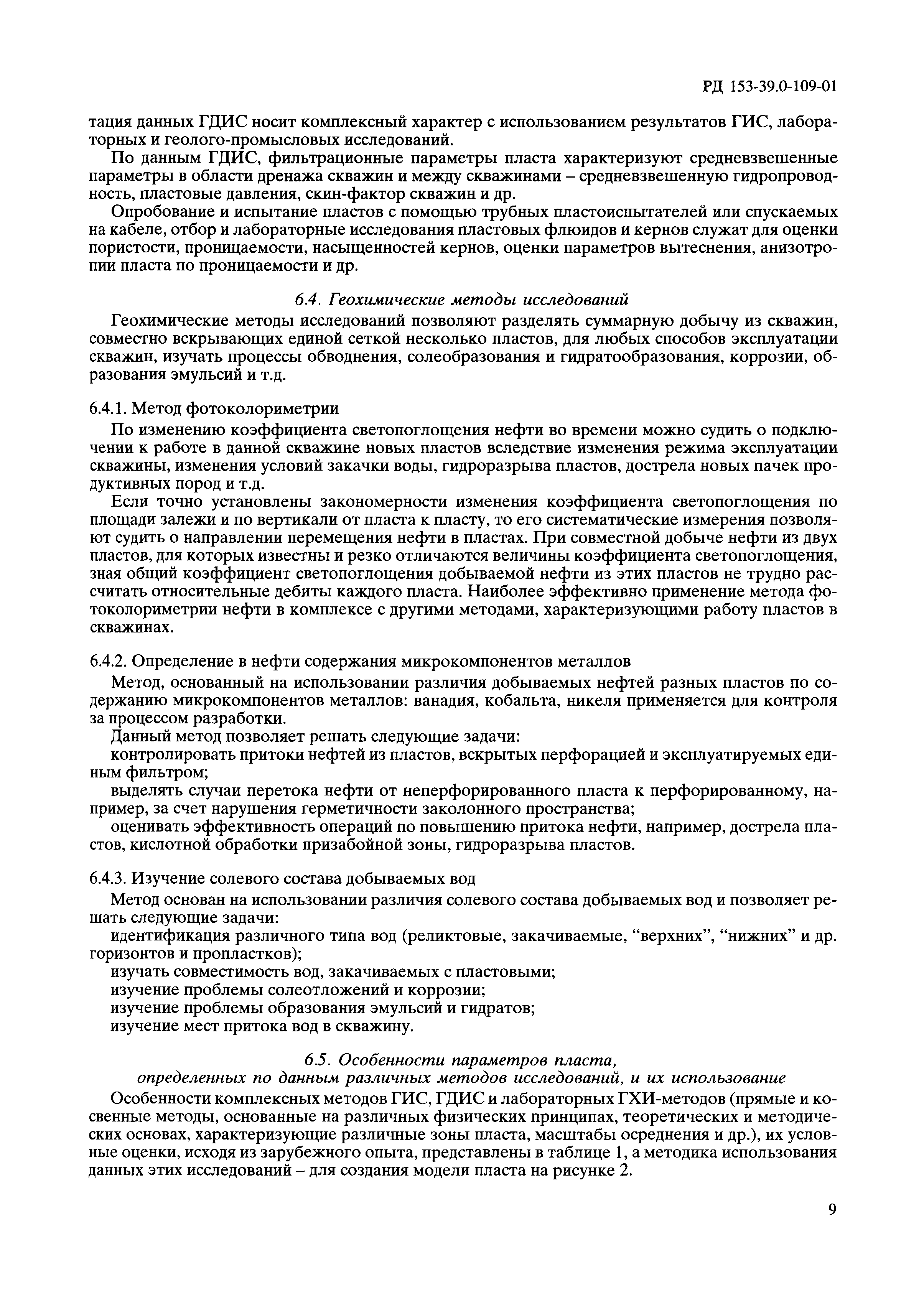 РД 153-39.0-109-01

тация данных ГДИС носит комплексный характер с использованием результатов ГИС, лабораторных и геолого-промысловых исследований.

По данным ГДИС, фильтрационные параметры пласта характеризуют средневзвешенные параметры в области дренажа скважин и между скважинами – средневзвешенную гидропроводность, пластовые давления, скин-фактор скважин и др.

Опробование и испытание пластов с помощью трубных пластоиспытателей или спускаемых на кабеле, отбор и лабораторные исследования пластовых флюидов и кернов служат для оценки пористости, проницаемости, насыщенностей кернов, оценки параметров вытеснения, анизотропии пласта по проницаемости и др.

6.4. Геохимические методы исследований

Геохимические методы исследований позволяют разделять суммарную добычу из скважин, совместно вскрывающих единой сеткой несколько пластов, для любых способов эксплуатации скважин, изучать процессы обводнения, солеобразования и гидратообразования, коррозии, образования эмульсий и т.д.

6.4.1. Метод фотоколориметрии

По изменению коэффициента светопоглощения нефти во времени можно судить о подключении к работе в данной скважине новых пластов вследствие изменения режима эксплуатации скважины, изменения условий закачки воды, гидроразрыва пластов, дострела новых пачек продуктивных пород и т.д.

Если точно установлены закономерности изменения коэффициента светопоглощения по площади залежи и по вертикали от пласта к пласту, то его систематические измерения позволяют судить о направлении перемещения нефти в пластах. При совместной добыче нефти из двух пластов, для которых известны и резко отличаются величины коэффициента светопоглощения, зная общий коэффициент светопоглощения добываемой нефти из этих пластов не трудно рассчитать относительные дебиты каждого пласта. Наиболее эффективно применение метода фотоколориметрии нефти в комплексе с другими методами, характеризующими работу пластов в скважинах.

6.4.2. Определение в нефти содержания микрокомпонентов металлов

Метод, основанный на использовании различия добываемых нефтей разных пластов по содержанию микрокомпонентов металлов: ванадия, кобальта, никеля применяется для контроля за процессом разработки.

Данный метод позволяет решать следующие задачи:

контролировать притоки нефтей из пластов, вскрытых перфорацией и эксплуатируемых единым фильтром;

выделять случаи перетока нефти от неперфорированного пласта к перфорированному, например, за счет нарушения герметичности заколонного пространства;

оценивать эффективность операций по повышению притока нефти, например, дострела пластов, кислотной обработки призабойной зоны, гидроразрыва пластов.

6.4.3. Изучение солевого состава добываемых вод

Метод основан на использовании различия солевого состава добываемых вод и позволяет решать следующие задачи:

идентификация различного типа вод (реликтовые, закачиваемые, “верхних”, “нижних” и др. горизонтов и пропластков);

изучать совместимость вод, закачиваемых с пластовыми;

изучение проблемы солеотложений и коррозии;

изучение проблемы образования эмульсий и гидратов;

изучение мест притока вод в скважину.

6.5. Особенности параметров пласта, определенных по данным различных методов исследований, и их использование

Особенности комплексных методов ГИС, ГДИС и лабораторных ГХИ-методов (прямые и косвенные методы, основанные на различных физических принципах, теоретических и методических основах, характеризующие различные зоны пласта, масштабы осреднения и др.), их условные оценки, исходя из зарубежного опыта, представлены в таблице 1, а методика использования данных этих исследований – для создания модели пласта на рисунке 2.

9